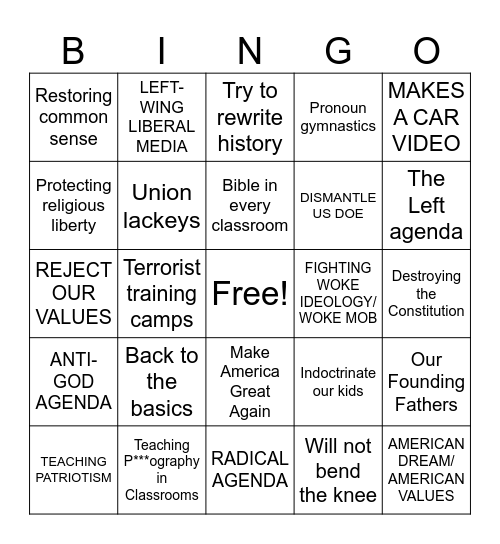 | B | I | N | G | O |
|---|---|---|---|---|
| Restoring common sense | LEFT-WING LIBERAL MEDIA | Try to rewrite history | Pronoun gymnastics | MAKES A CAR VIDEO |
| Protecting religious liberty | Union lackeys | Bible in every classroom | DISMANTLE US DOE | The Left agenda |
| REJECT OUR VALUES | Terrorist training camps | Free! | FIGHTING WOKE IDEOLOGY/ WOKE MOB | Destroying the Constitution |
| ANTI-GOD AGENDA | Back to the basics | Make America Great Again | Indoctrinate our kids | Our Founding Fathers |
| TEACHING PATRIOTISM | Teaching P***ography in Classrooms | RADICAL AGENDA | Will not bend the knee | AMERICAN DREAM/ AMERICAN VALUES |